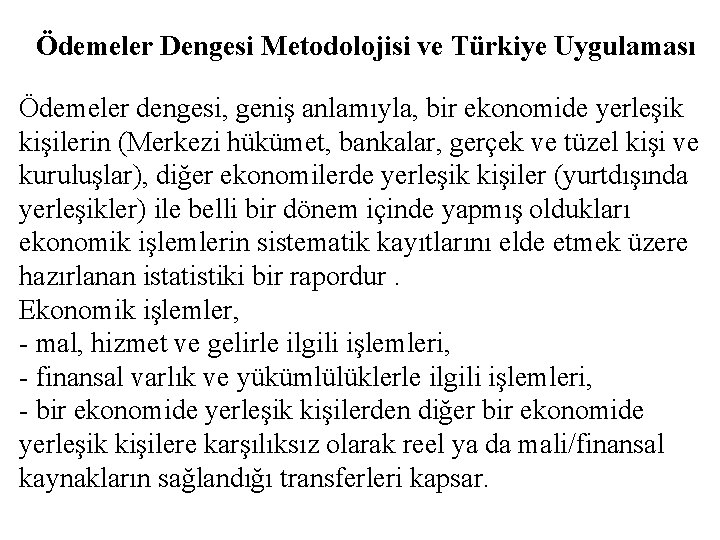 Ödemeler Dengesi Metodolojisi ve Türkiye Uygulaması

Ödemeler dengesi, geniş anlamıyla, bir ekonomide yerleşik kişilerin (Merkezi hükümet, bankalar, gerçek ve tüzel kişi ve kuruluşlar), diğer ekonomilerde yerleşik kişiler (yurtdışında yerleşikler) ile belli bir dönem içinde yapmış oldukları ekonomik işlemlerin sistematik kayıtlarını elde etmek üzere hazırlanan istatistiki bir rapordur .
Ekonomik işlemler,
- mal, hizmet ve gelirle ilgili işlemleri,
- finansal varlık ve yükümlülüklerle ilgili işlemleri,
- bir ekonomide yerleşik kişilerden diğer bir ekonomide yerleşik kişilere karşılıksız olarak reel ya da mali/finansal kaynakların sağlandığı transferleri kapsar.